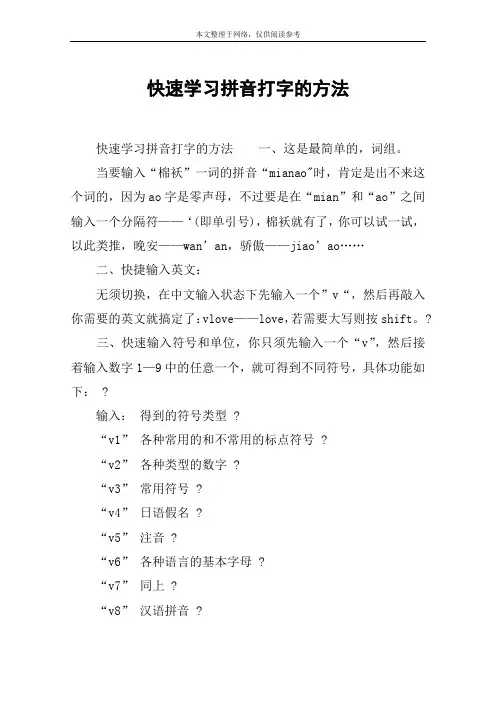 本文整理于网络，仅供阅读参考

快速学习拼音打字的方法

快速学习拼音打字的方法　　一、这是最简单的，词组。

当要输入“棉袄”一词的拼音“mianao"时，肯定是出不来这个词的，因为ao字是零声母，不过要是在“mian”和“ao”之间输入一个分隔符——‘(即单引号)，棉袄就有了，你可以试一试，以此类推，晚安——wan’an，骄傲——jiao’ao……

二、快捷输入英文：

无须切换，在中文输入状态下先输入一个”v“，然后再敲入你需要的英文就搞定了:vlove——love,若需要大写则按shift。?

三、快速输入符号和单位，你只须先输入一个“v”，然后接着输入数字1—9中的任意一个，就可得到不同符号，具体功能如下：　?

输入：　得到的符号类型 ?

“v1”　各种常用的和不常用的标点符号 ?

“v2”　各种类型的数字 ?

“v3”　常用符号 ?

“v4”　日语假名 ?

“v5”　注音 ?

“v6”　各种语言的基本字母 ?

“v7”　同上 ?

“v8”　汉语拼音 ?